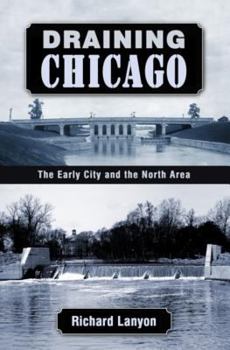 DRAINING
CHICAGO

The Early City and the North Area

Richard Lanyon